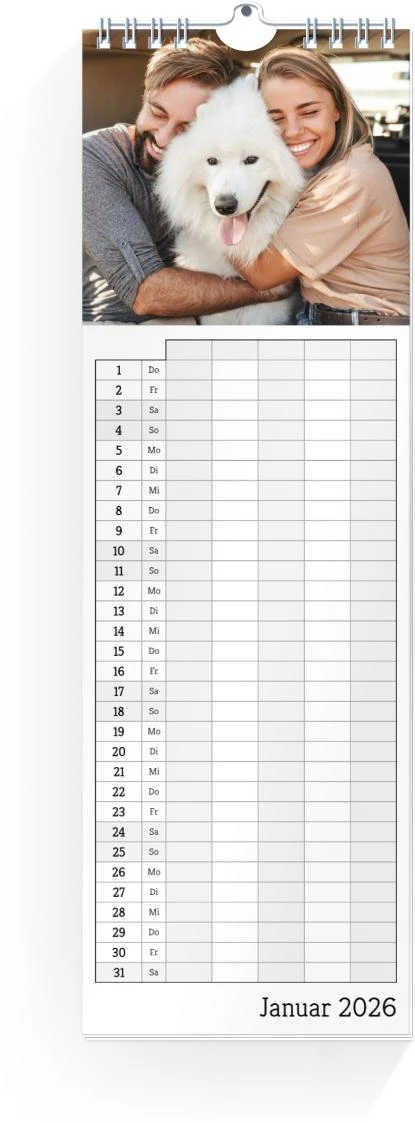 | | | | | | | |
|---|---|---|---|---|---|---|
| 1 | Do | | | | | |
| 2 | Fr | | | | | |
| 3 | Sa | | | | | |
| 4 | So | | | | | |
| 5 | Mo | | | | | |
| 6 | Di | | | | | |
| 7 | Mi | | | | | |
| 8 | Do | | | | | |
| 9 | Fr | | | | | |
| 10 | Sa | | | | | |
| 11 | So | | | | | |
| 12 | Mo | | | | | |
| 13 | Di | | | | | |
| 14 | Mi | | | | | |
| 15 | Do | | | | | |
| 16 | Fr | | | | | |
| 17 | Sa | | | | | |
| 18 | So | | | | | |
| 19 | Mo | | | | | |
| 20 | Di | | | | | |
| 21 | Mi | | | | | |
| 22 | Do | | | | | |
| 23 | Fr | | | | | |
| 24 | Sa | | | | | |
| 25 | So | | | | | |
| 26 | Mo | | | | | |
| 27 | Di | | | | | |
| 28 | Mi | | | | | |
| 29 | Do | | | | | |
| 30 | Fr | | | | | |
| 31 | Sa | | | | | |

Januar 2026